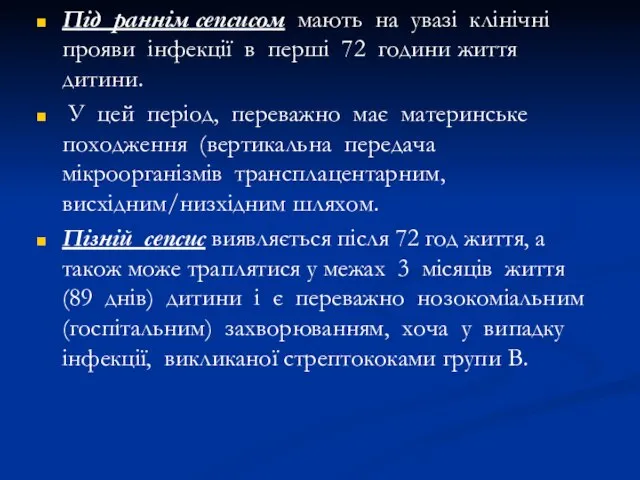 Під раннім сепсисом мають на увазі клінічні прояви інфекції в перші 72 години життя дитини.

У цей період, переважно має материнське походження (вертикальна передача мікроорганізмів трансплацентарним, висхідним/низхідним шляхом.

Пізній сепсис виявляється після 72 год життя, а також може траплятися у межах 3 місяців життя (89 днів) дитини і є переважно нозокоміальним (госпітальним) захворюванням, хоча у випадку інфекції, викликаної стрептококами групи В.